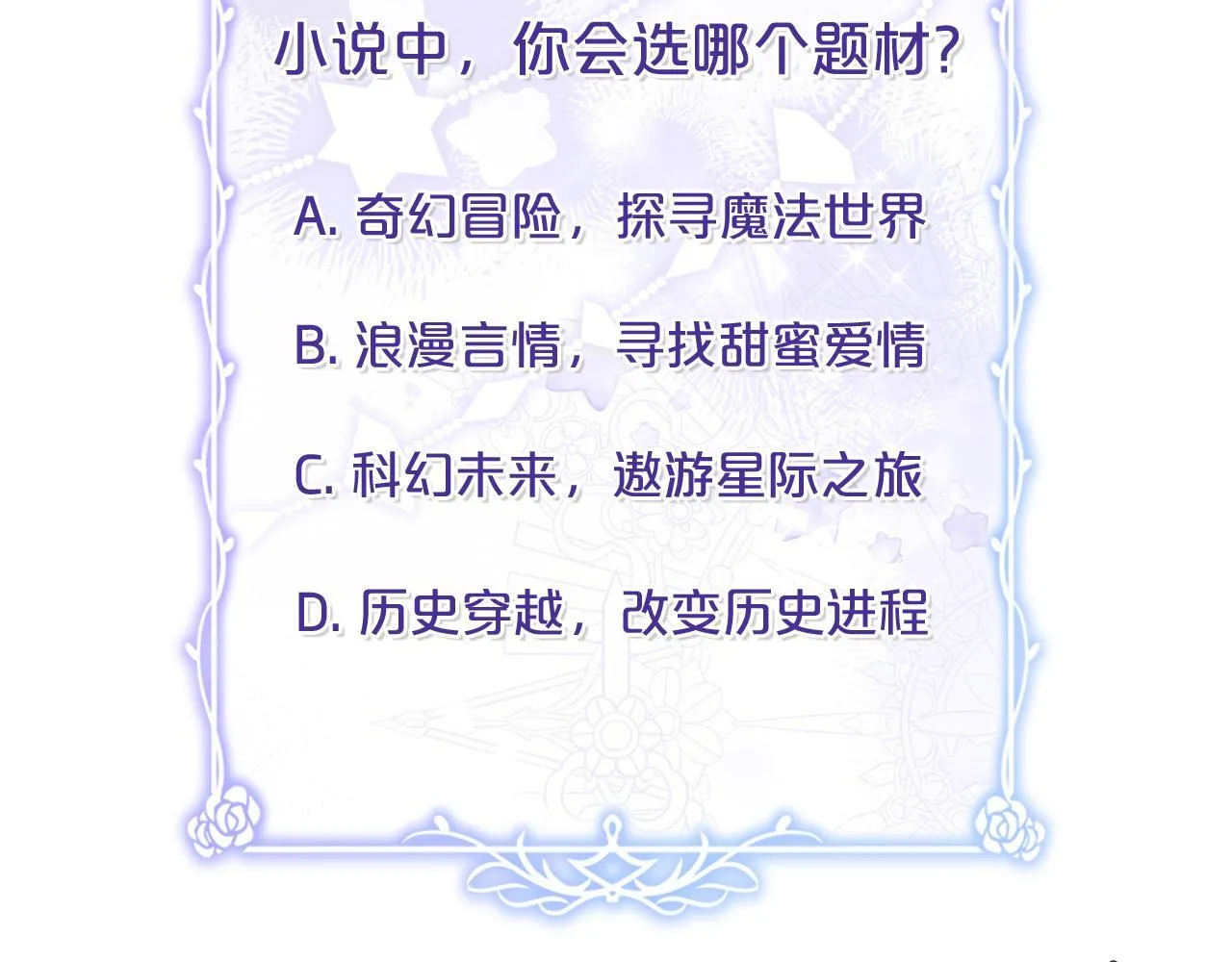 小说中，你会选哪个题材?

A.奇幻冒险，探寻魔法世界

B.浪漫言情，寻找甜蜜爱情

C.科幻未来，遨游星际之旅

D.历史穿越，改变历史进程